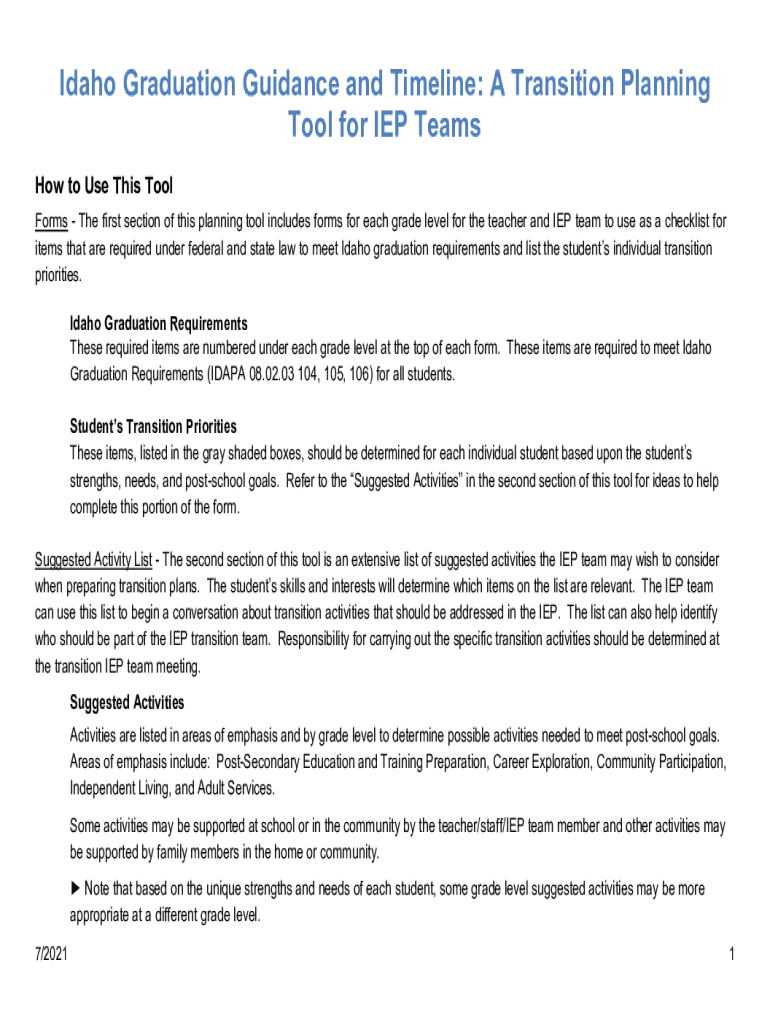 Idaho Graduation Guidance and Timeline: A Transition Planning Tool for IEP Teams

How to Use This Tool

Forms - The first section of this planning tool includes forms for each grade level for the teacher and IEP team to use as a checklist for items that are required under federal and state law to meet Idaho graduation requirements and list the student's individual transition priorities.

Idaho Graduation Requirements
These required items are numbered under each grade level at the top of each form. These items are required to meet Idaho Graduation Requirements (IDAPA 08.02.03 104, 105, 106) for all students.

Student's Transition Priorities
These items, listed in the gray shaded boxes, should be determined for each individual student based upon the student's strengths, needs, and post-school goals. Refer to the "Suggested Activities" in the second section of this tool for ideas to help complete this portion of the form.

Suggested Activity List - The second section of this tool is an extensive list of suggested activities the IEP team may wish to consider when preparing transition plans. The student's skills and interests will determine which items on the list are relevant. The IEP team can use this list to begin a conversation about transition activities that should be addressed in the IEP. The list can also help identify who should be part of the IEP transition team. Responsibility for carrying out the specific transition activities should be determined at the transition IEP team meeting.

Suggested Activities

Activities are listed in areas of emphasis and by grade level to determine possible activities needed to meet post-school goals. Areas of emphasis include: Post-Secondary Education and Training Preparation, Career Exploration, Community Participation, Independent Living, and Adult Services.

Some activities may be supported at school or in the community by the teacher/staff/IEP team member and other activities may be supported by family members in the home or community.

▶ Note that based on the unique strengths and needs of each student, some grade level suggested activities may be more appropriate at a different grade level.

7/2021

1